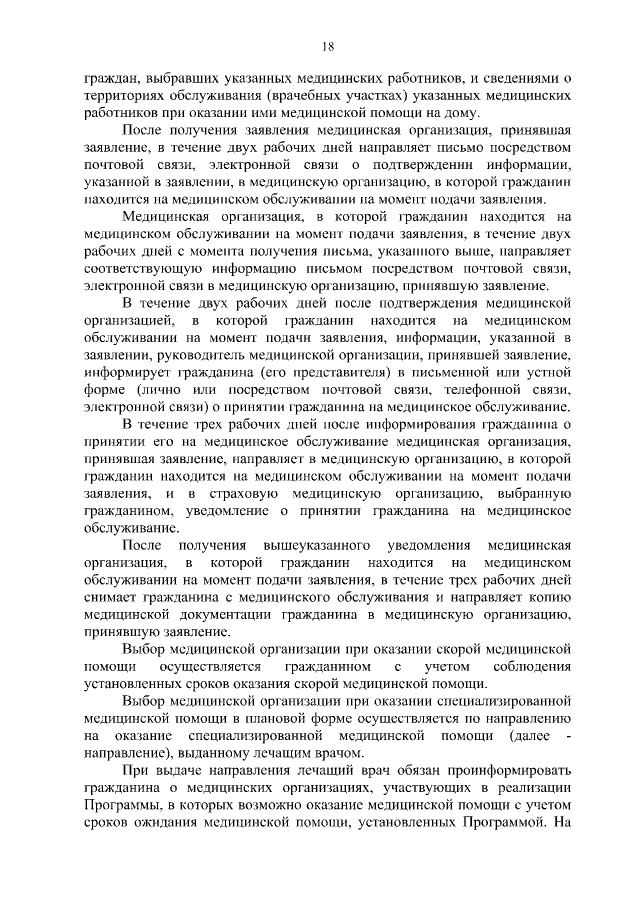 18

граждан, выбравших указанных медицинских работников, и сведениями о территориях обслуживания (врачебных участках) указанных медицинских работников при оказании ими медицинской помощи на дому.

После получения заявления медицинская организация, принявшая заявление, в течение двух рабочих дней направляет письмо посредством почтовой связи, электронной связи о подтверждении информации, указанной в заявлении, в медицинскую организацию, в которой гражданин находится на медицинском обслуживании на момент подачи заявления.

Медицинская организация, в которой гражданин находится на медицинском обслуживании на момент подачи заявления, в течение двух рабочих дней с момента получения письма, указанного выше, направляет соответствующую информацию письмом посредством почтовой связи, электронной связи в медицинскую организацию, принявшую заявление.

В течение двух рабочих дней после подтверждения медицинской организацией, в которой гражданин находится на медицинском обслуживании на момент подачи заявления, информации, указанной в заявлении, руководитель медицинской организации, принявшей заявление, информирует гражданина (его представителя) в письменной или устной форме (лично или посредством почтовой связи, телефонной связи, электронной связи) о принятии гражданина на медицинское обслуживание.

В течение трех рабочих дней после информирования гражданина о принятии его на медицинское обслуживание медицинская организация, принявшая заявление, направляет в медицинскую организацию, в которой гражданин находится на медицинском обслуживании на момент подачи заявления, и в страховую медицинскую организацию, выбранную гражданином, уведомление о принятии гражданина на медицинское обслуживание.

После получения вышеуказанного уведомления медицинская организация, в которой гражданин находится на медицинском обслуживании на момент подачи заявления, в течение трех рабочих дней снимает гражданина с медицинского обслуживания и направляет копию медицинской документации гражданина в медицинскую организацию, принявшую заявление.

Выбор медицинской организации при оказании скорой медицинской помощи осуществляется гражданином с учетом соблюдения установленных сроков оказания скорой медицинской помощи.

Выбор медицинской организации при оказании специализированной медицинской помощи в плановой форме осуществляется по направлению на оказание специализированной медицинской помощи (далее - направление), выданному лечащим врачом.

При выдаче направления лечащий врач обязан проинформировать гражданина о медицинских организациях, участвующих в реализации Программы, в которых возможно оказание медицинской помощи с учетом сроков ожидания медицинской помощи, установленных Программой. На